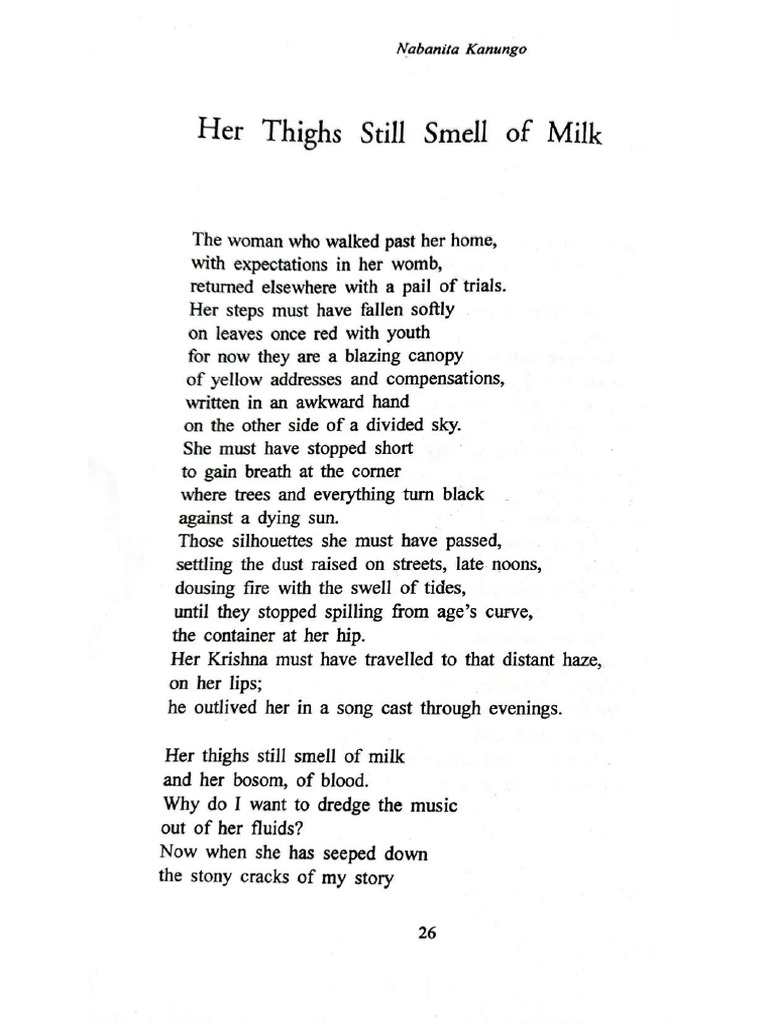 Nabanita Kanungo

Her Thighs Still Smell of Milk

The woman who walked past her home,
with expectations in her womb,
returned elsewhere with a pail of trials.
Her steps must have fallen softly
on leaves once red with youth
for now they are a blazing canopy
of yellow addresses and compensations,
written in an awkward hand
on the other side of a divided sky.
She must have stopped short
to gain breath at the corner
where trees and everything turn black
against a dying sun.
Those silhouettes she must have passed,
settling the dust raised on streets, late noons,
dousing fire with the swell of tides,
until they stopped spilling from age's curve,
the container at her hip.
Her Krishna must have travelled to that distant haze,
on her lips;
he outlived her in a song cast through evenings.

Her thighs still smell of milk
and her bosom, of blood.
Why do I want to dredge the music
out of her fluids?
Now when she has seeped down
the stony cracks of my story

26